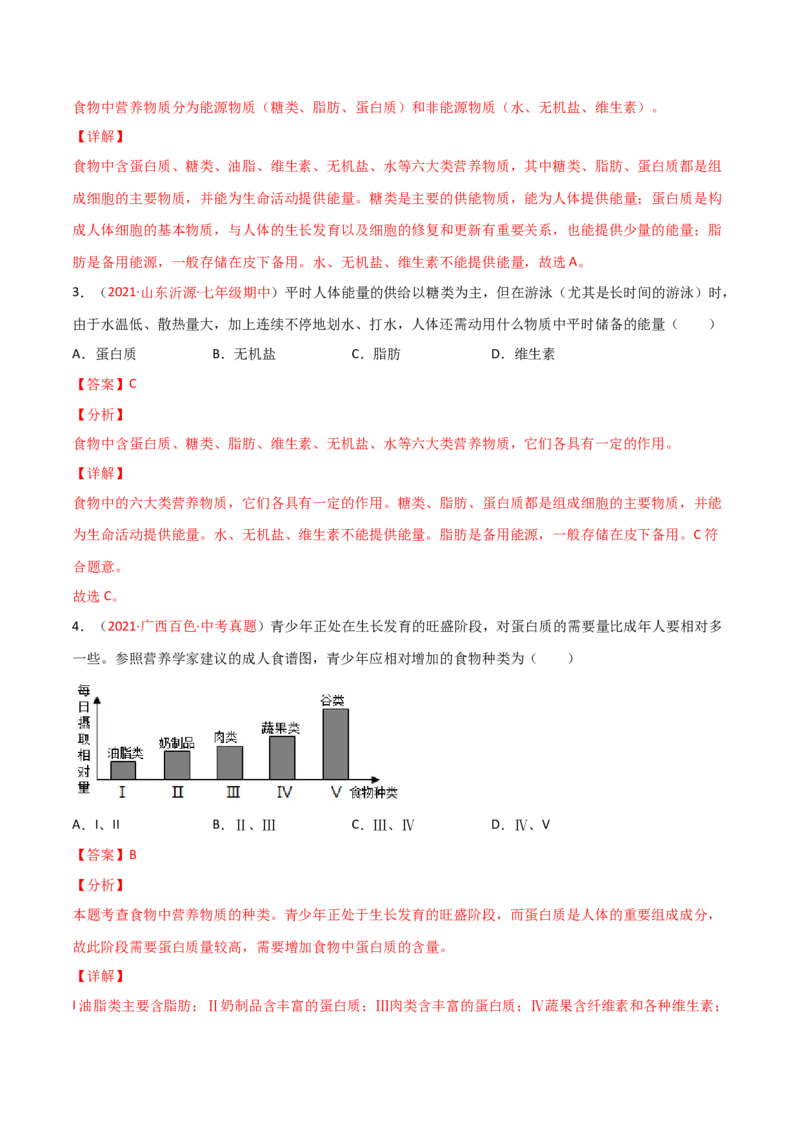 食物中营养物质分为能源物质（糖类、脂肪、蛋白质）和非能源物质（水、无机盐、维生素）。

【详解】

食物中含蛋白质、糖类、油脂、维生素、无机盐、水等六大类营养物质，其中糖类、脂肪、蛋白质都是组成细胞的主要物质，并能为生命活动提供能量。糖类是主要的供能物质，能为人体提供能量；蛋白质是构成人体细胞的基本物质，与人体的生长发育以及细胞的修复和更新有重要关系，也能提供少量的能量；脂肪是备用能源，一般存储在皮下备用。水、无机盐、维生素不能提供能量，故选A。

3．（2021·山东沂源·七年级期中）平时人体能量的供给以糖类为主，但在游泳（尤其是长时间的游泳）时，由于水温低、散热量大，加上连续不停地划水、打水，人体还需动用什么物质中平时储备的能量（　　）

A．蛋白质　　B．无机盐　　C．脂肪　　D．维生素

【答案】C

【分析】

食物中含蛋白质、糖类、脂肪、维生素、无机盐、水等六大类营养物质，它们各具有一定的作用。

【详解】

食物中的六大类营养物质，它们各具有一定的作用。糖类、脂肪、蛋白质都是组成细胞的主要物质，并能为生命活动提供能量。水、无机盐、维生素不能提供能量。脂肪是备用能源，一般存储在皮下备用。C符合题意。

故选C。

4．（2021·广西百色·中考真题）青少年正处在生长发育的旺盛阶段，对蛋白质的需要量比成年人要相对多一些。参照营养学家建议的成人食谱图，青少年应相对增加的食物种类为（　　）

每日摄取相对量
油脂类
奶制品
肉类
蔬果类
谷类
Ⅰ
Ⅱ
Ⅲ
Ⅳ
Ⅴ
食物种类

A．Ⅰ、Ⅱ　　B．Ⅱ、Ⅲ　　C．Ⅲ、Ⅳ　　D．Ⅳ、Ⅴ

【答案】B

【分析】

本题考查食物中营养物质的种类。青少年正处于生长发育的旺盛阶段，而蛋白质是人体的重要组成成分，故此阶段需要蛋白质量较高，需要增加食物中蛋白质的含量。

【详解】

Ⅰ油脂类主要含脂肪；Ⅱ奶制品含丰富的蛋白质；Ⅲ肉类含丰富的蛋白质；Ⅳ蔬果含纤维素和各种维生素；